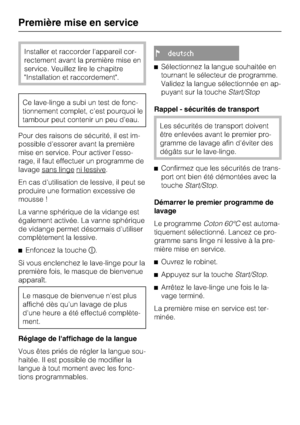 Première mise en service

Installer et raccorder l'appareil correctement avant la première mise en service. Veuillez lire le chapitre "Installation et raccordement".

Ce lave-linge a subi un test de fonctionnement complet, c'est pourquoi le tambour peut contenir un peu d'eau.

Pour des raisons de sécurité, il est impossible d'essorer avant la première mise en service. Pour activer l'essorage, il faut effectuer un programme de lavage sans linge ni lessive.

En cas d'utilisation de lessive, il peut se produire une formation excessive de mousse !

La vanne sphérique de la vidange est également activée. La vanne sphérique de vidange permet désormais d'utiliser complètement la lessive.

■ Enfoncez la touche ⓘ.

Si vous enclenchez le lave-linge pour la première fois, le masque de bienvenue apparaît.

Le masque de bienvenue n'est plus affiché dès qu'un lavage de plus d'une heure a été effectué complètement.

Réglage de l'affichage de la langue

Vous êtes priés de régler la langue souhaitée. Il est possible de modifier la langue à tout moment avec les fonctions programmables.

deutsch

■ Sélectionnez la langue souhaitée en tournant le sélecteur de programme. Validez la langue sélectionnée en appuyant sur la touche Start/Stop

Rappel - sécurités de transport

Les sécurités de transport doivent être enlevées avant le premier programme de lavage afin d'éviter des dégâts sur le lave-linge.

■ Confirmez que les sécurités de transport ont bien été démontées avec la touche Start/Stop.

Démarrer le premier programme de lavage

Le programme Coton 60°C est automatiquement sélectionné. Lancez ce programme sans linge ni lessive à la première mise en service.

■ Ouvrez le robinet.

■ Appuyez sur la touche Start/Stop.

■ Arrêtez le lave-linge une fois le lavage terminé.

La première mise en service est terminée.